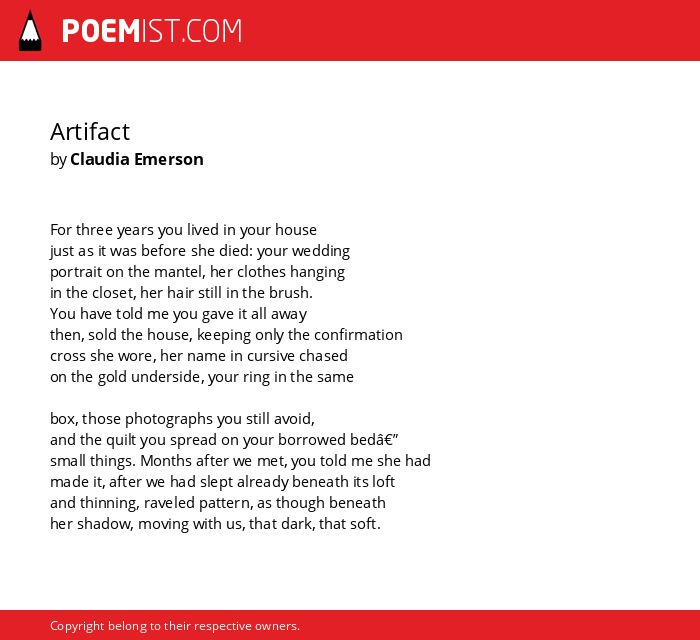 POEMIST.COM

Artifact
by Claudia Emerson

For three years you lived in your house
just as it was before she died: your wedding
portrait on the mantel, her clothes hanging
in the closet, her hair still in the brush.
You have told me you gave it all away
then, sold the house, keeping only the confirmation
cross she wore, her name in cursive chased
on the gold underside, your ring in the same

box, those photographs you still avoid,
and the quilt you spread on your borrowed bedâ€”
small things. Months after we met, you told me she had
made it, after we had slept already beneath its loft
and thinning, raveled pattern, as though beneath
her shadow, moving with us, that dark, that soft.

Copyright belong to their respective owners.